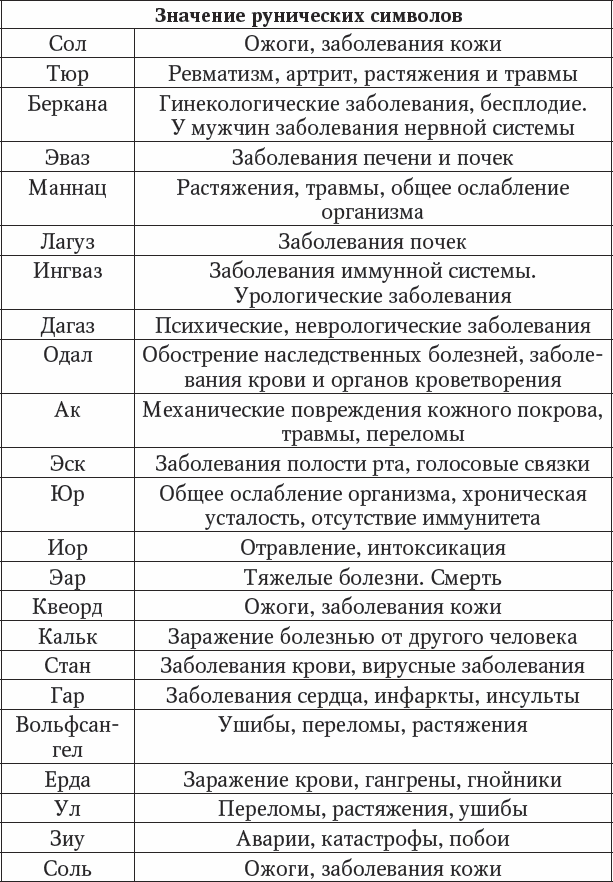 | Значение рунических символов | |
|---|---|
| Сол | Ожоги, заболевания кожи |
| Тюр | Ревматизм, артрит, растяжения и травмы |
| Беркана | Гинекологические заболевания, бесплодие. У мужчин заболевания нервной системы |
| Эваз | Заболевания печени и почек |
| Маннац | Растяжения, травмы, общее ослабление организма |
| Лагуз | Заболевания почек |
| Ингваз | Заболевания иммунной системы. Урологические заболевания |
| Дагаз | Психические, неврологические заболевания |
| Одал | Обострение наследственных болезней, заболевания крови и органов кроветворения |
| Ак | Механические повреждения кожного покрова, травмы, переломы |
| Эск | Заболевания полости рта, голосовые связки |
| Юр | Общее ослабление организма, хроническая усталость, отсутствие иммунитета |
| Иор | Отравление, интоксикация |
| Эар | Тяжелые болезни. Смерть |
| Квеорд | Ожоги, заболевания кожи |
| Кальк | Заражение болезнью от другого человека |
| Стан | Заболевания крови, вирусные заболевания |
| Гар | Заболевания сердца, инфаркты, инсульты |
| Вольфсангел | Ушибы, переломы, растяжения |
| Ерда | Заражение крови, гангрены, гнойники |
| Ул | Переломы, растяжения, ушибы |
| Зиу | Аварии, катастрофы, побои |
| Соль | Ожоги, заболевания кожи |